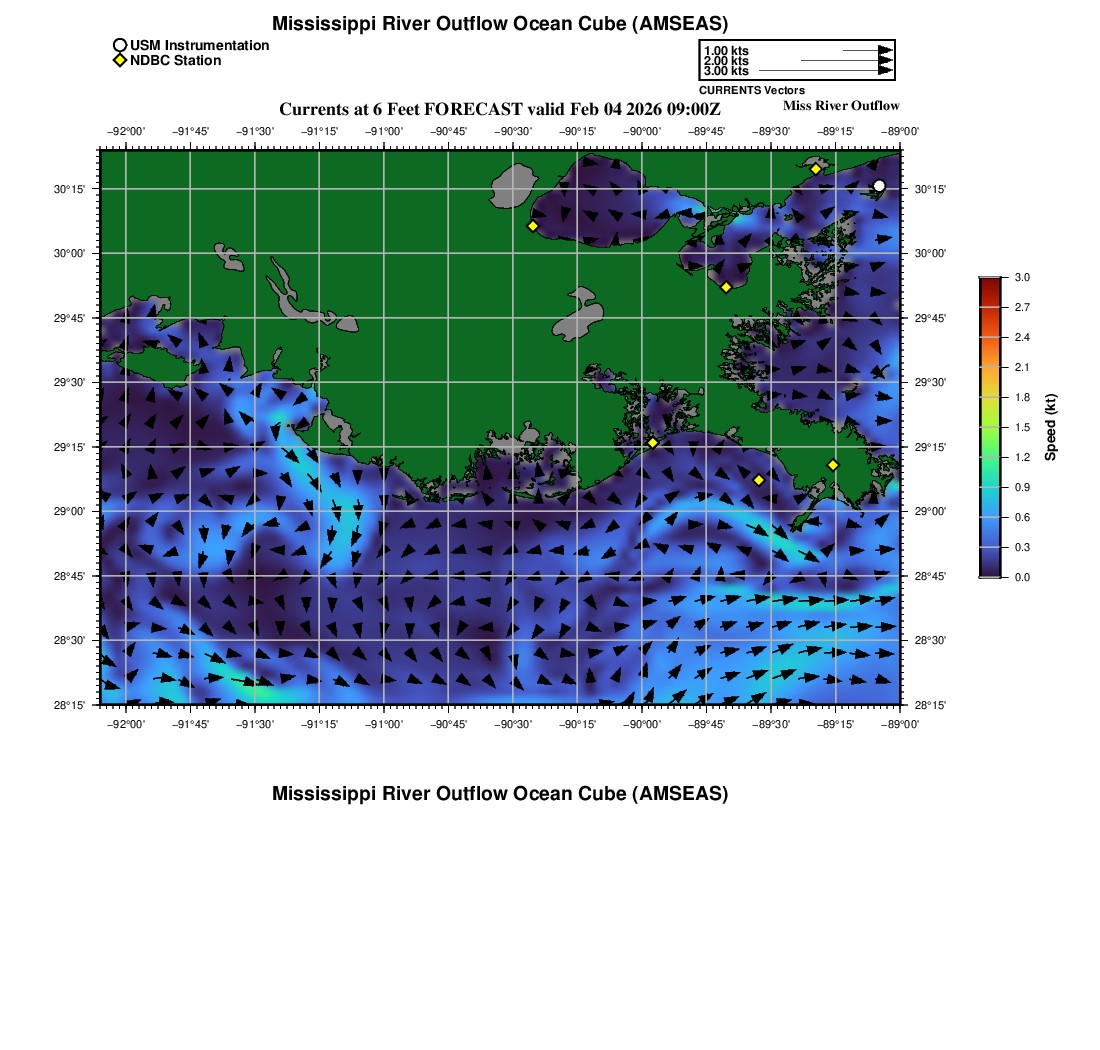 Mississippi River Outflow Ocean Cube (AMSEAS)

USM Instrumentation
NDBC Station

1.00 kts
2.00 kts
3.00 kts
CURRENTS Vectors

Currents at 6 Feet FORECAST valid Feb 04 2026 09:00Z

Miss River Outflow

−92°00' −91°45' −91°30' −91°15' −91°00' −90°45' −90°30' −90°15' −90°00' −89°45' −89°30' −89°15' −89°00'

30°15' 30°00' 29°45' 29°30' 29°15' 29°00' 28°45' 28°30' 28°15'

30°15' 30°00' 29°45' 29°30' 29°15' 29°00' 28°45' 28°30' 28°15'

−92°00' −91°45' −91°30' −91°15' −91°00' −90°45' −90°30' −90°15' −90°00' −89°45' −89°30' −89°15' −89°00'

3.0 2.7 2.4 2.1 1.8 1.5 1.2 0.9 0.6 0.3 0.0
Speed (kt)

Mississippi River Outflow Ocean Cube (AMSEAS)